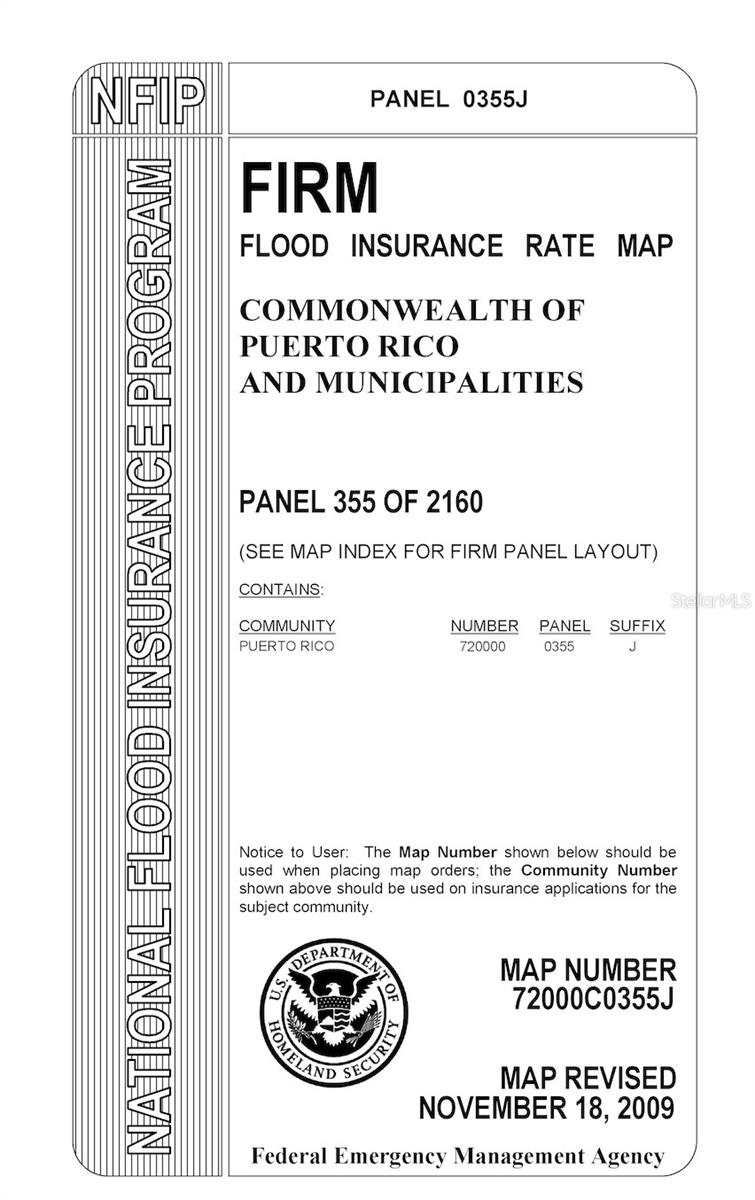 NFIP

NATIONAL FLOOD INSURANCE PROGRAM

PANEL 0355J

FIRM
FLOOD INSURANCE RATE MAP

COMMONWEALTH OF PUERTO RICO AND MUNICIPALITIES

PANEL 355 OF 2160

(SEE MAP INDEX FOR FIRM PANEL LAYOUT)

CONTAINS:

| COMMUNITY | NUMBER | PANEL | SUFFIX |
|---|---|---|---|
| PUERTO RICO | 720000 | 0355 | J |

StellarMLS

Notice to User: The Map Number shown below should be used when placing map orders; the Community Number shown above should be used on insurance applications for the subject community.

U.S. DEPARTMENT OF HOMELAND SECURITY

MAP NUMBER
72000C0355J

MAP REVISED
NOVEMBER 18, 2009

Federal Emergency Management Agency